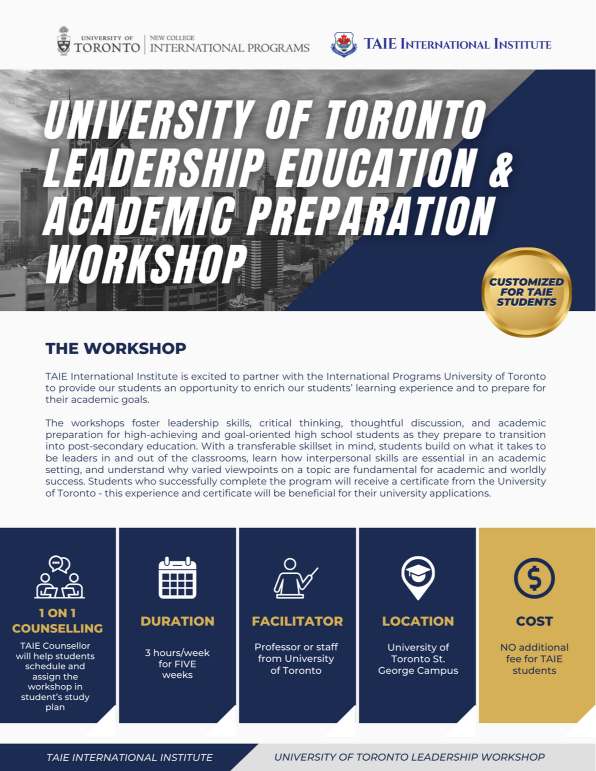 UNIVERSITY OF TORONTO | NEW COLLEGE INTERNATIONAL PROGRAMS

TAIE INTERNATIONAL INSTITUTE

UNIVERSITY OF TORONTO LEADERSHIP EDUCATION & ACADEMIC PREPARATION WORKSHOP

CUSTOMIZED FOR TAIE STUDENTS

THE WORKSHOP

TAIE International Institute is excited to partner with the International Programs University of Toronto to provide our students an opportunity to enrich our students' learning experience and to prepare for their academic goals.

The workshops foster leadership skills, critical thinking, thoughtful discussion, and academic preparation for high-achieving and goal-oriented high school students as they prepare to transition into post-secondary education. With a transferable skillset in mind, students build on what it takes to be leaders in and out of the classrooms, learn how interpersonal skills are essential in an academic setting, and understand why varied viewpoints on a topic are fundamental for academic and worldly success. Students who successfully complete the program will receive a certificate from the University of Toronto - this experience and certificate will be beneficial for their university applications.

1 ON 1 COUNSELLING
TAIE Counsellor will help students schedule and assign the workshop in student's study plan

DURATION
3 hours/week for FIVE weeks

FACILITATOR
Professor or staff from University of Toronto

LOCATION
University of Toronto St. George Campus

COST
NO additional fee for TAIE students

TAIE INTERNATIONAL INSTITUTE

UNIVERSITY OF TORONTO LEADERSHIP WORKSHOP